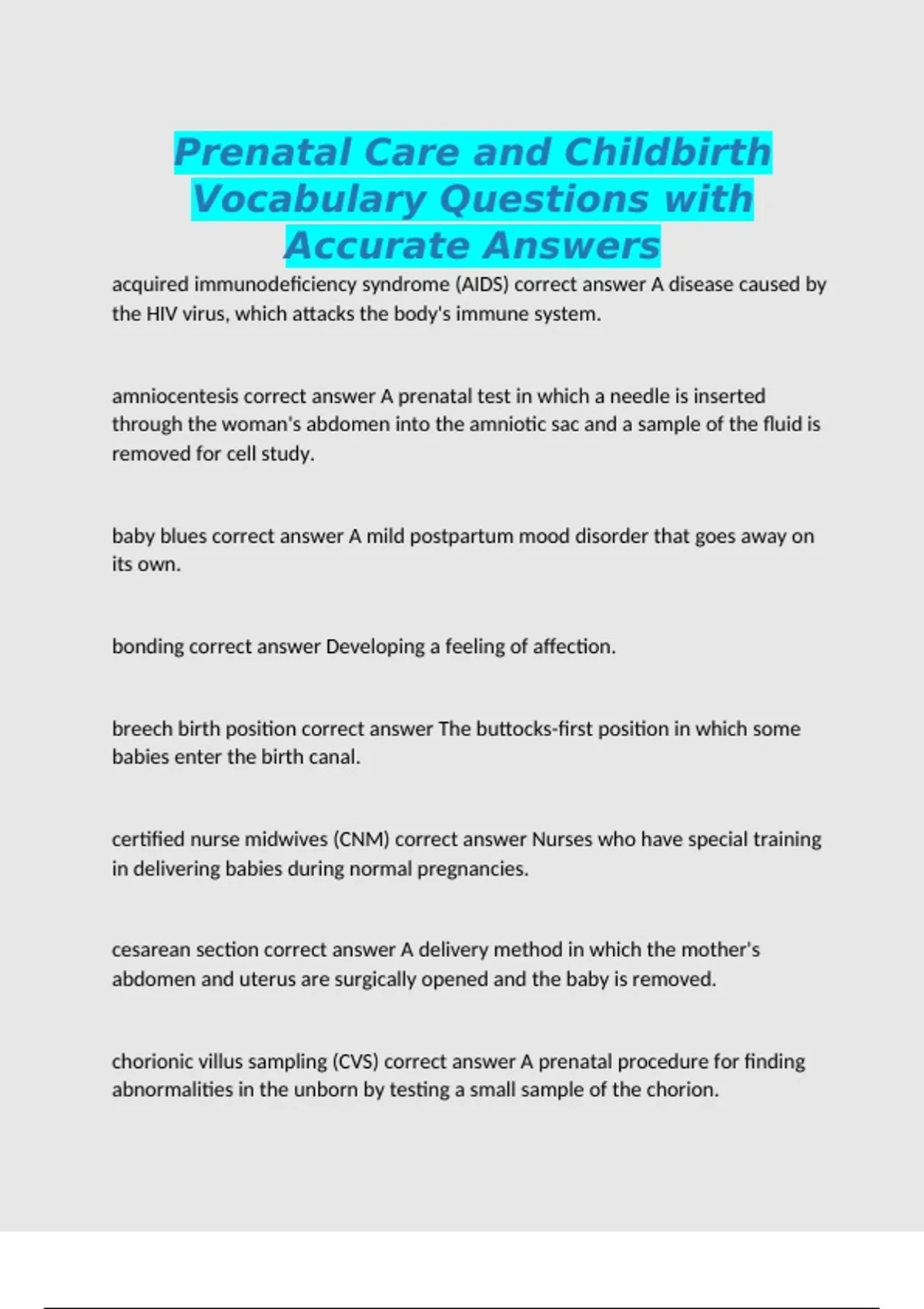 Prenatal Care and Childbirth Vocabulary Questions with Accurate Answers

acquired immunodeficiency syndrome (AIDS) correct answer A disease caused by the HIV virus, which attacks the body's immune system.

amniocentesis correct answer A prenatal test in which a needle is inserted through the woman's abdomen into the amniotic sac and a sample of the fluid is removed for cell study.

baby blues correct answer A mild postpartum mood disorder that goes away on its own.

bonding correct answer Developing a feeling of affection.

breech birth position correct answer The buttocks-first position in which some babies enter the birth canal.

certified nurse midwives (CNM) correct answer Nurses who have special training in delivering babies during normal pregnancies.

cesarean section correct answer A delivery method in which the mother's abdomen and uterus are surgically opened and the baby is removed.

chorionic villus sampling (CVS) correct answer A prenatal procedure for finding abnormalities in the unborn by testing a small sample of the chorion.